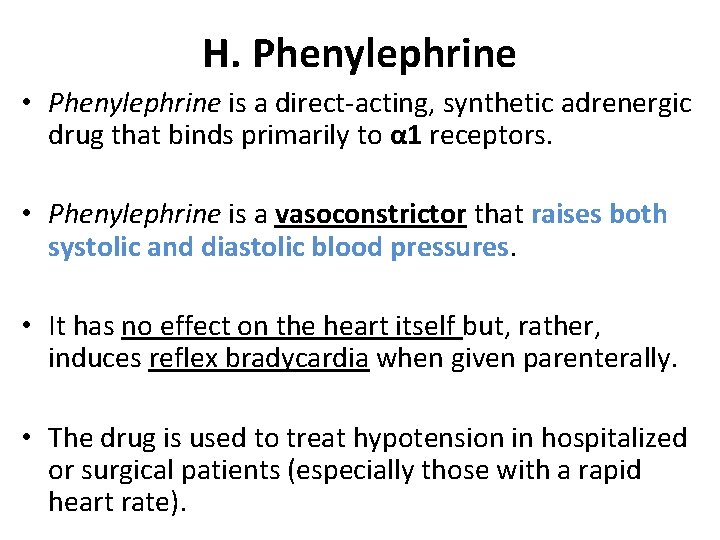 H. Phenylephrine

• Phenylephrine is a direct-acting, synthetic adrenergic drug that binds primarily to α1 receptors.

• Phenylephrine is a vasoconstrictor that raises both systolic and diastolic blood pressures.

• It has no effect on the heart itself but, rather, induces reflex bradycardia when given parenterally.

• The drug is used to treat hypotension in hospitalized or surgical patients (especially those with a rapid heart rate).